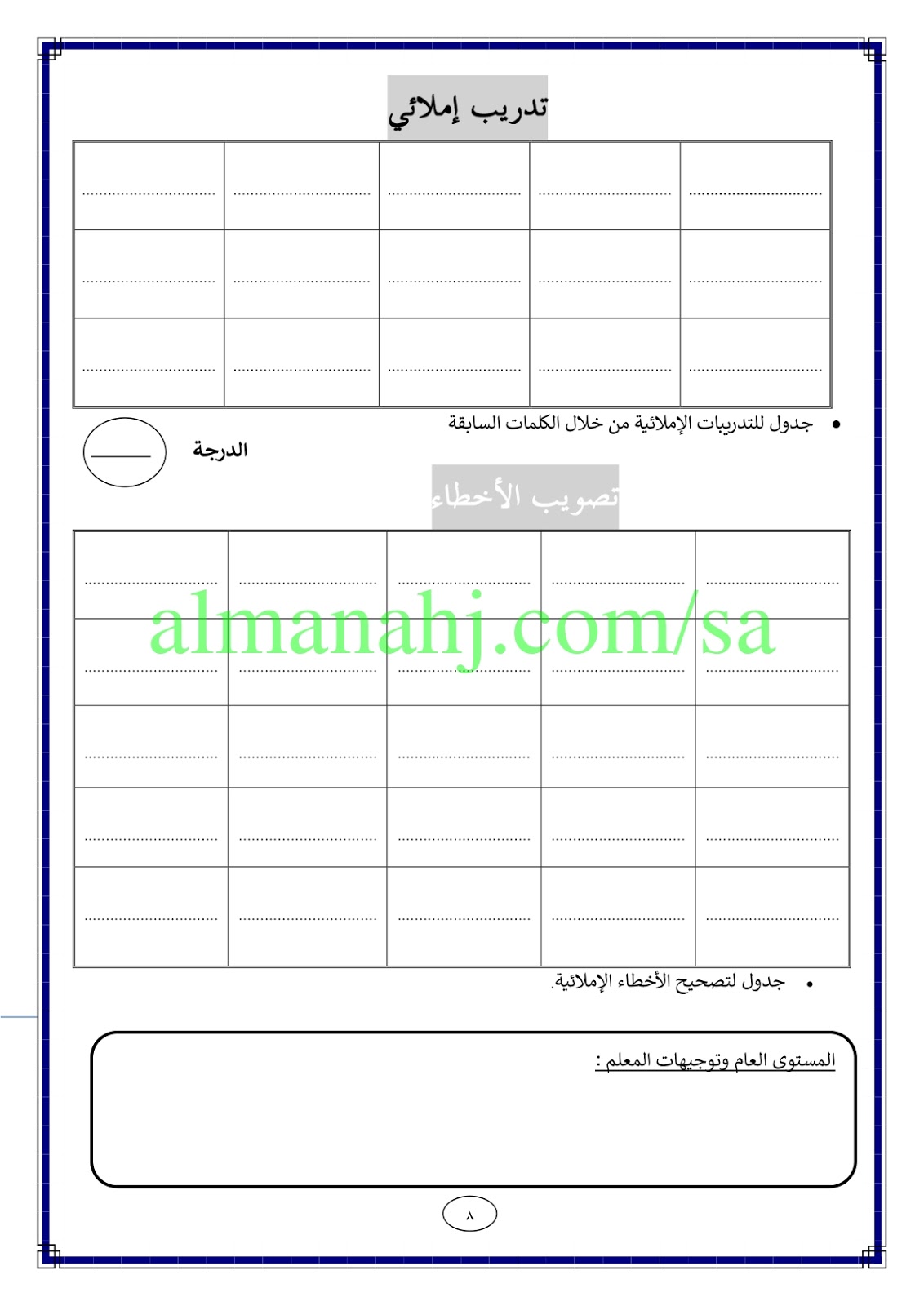 تدريب إملائي

| ____ | ____ | ____ | ____ | ____ |
|---|---|---|---|---|
| ____ | ____ | ____ | ____ | ____ |
| ____ | ____ | ____ | ____ | ____ |

• جدول للتدريبات الإملائية من خلال الكلمات السابقة

الدرجة ____

تصويب الأخطاء

| ____ | ____ | ____ | ____ | ____ |
|---|---|---|---|---|
| ____ | ____ | ____ | ____ | ____ |
| ____ | ____ | ____ | ____ | ____ |
| ____ | ____ | ____ | ____ | ____ |
| ____ | ____ | ____ | ____ | ____ |

• جدول لتصحيح الأخطاء الإملائية.

المستوى العام وتوجيهات المعلم :

٨

almanahj.com/sa